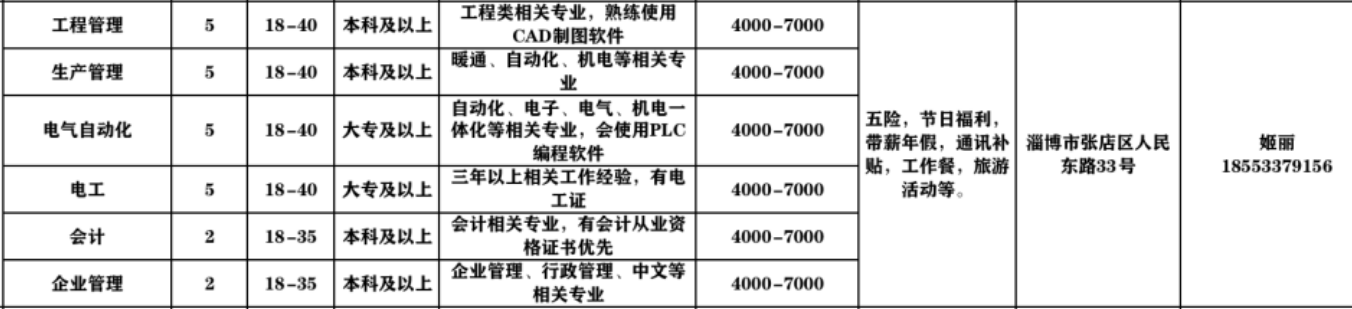 | 工程管理 | 5 | 18-40 | 本科及以上 | 工程类相关专业，熟练使用CAD制图软件 | 4000-7000 | 五险，节日福利，带薪年假，通讯补贴，工作餐，旅游活动等。 | 淄博市张店区人民东路33号 | 姬丽 18553379156 |
|---|---|---|---|---|---|---|---|---|
| 生产管理 | 5 | 18-40 | 本科及以上 | 暖通、自动化、机电等相关专业 | 4000-7000 | | | |
| 电气自动化 | 5 | 18-40 | 大专及以上 | 自动化、电子、电气、机电一体化等相关专业，会使用PLC编程软件 | 4000-7000 | | | |
| 电工 | 5 | 18-40 | 大专及以上 | 三年以上相关工作经验，有电工证 | 4000-7000 | | | |
| 会计 | 2 | 18-35 | 本科及以上 | 会计相关专业，有会计从业资格证书优先 | 4000-7000 | | | |
| 企业管理 | 2 | 18-35 | 本科及以上 | 企业管理、行政管理、中文等相关专业 | 4000-7000 | | | |